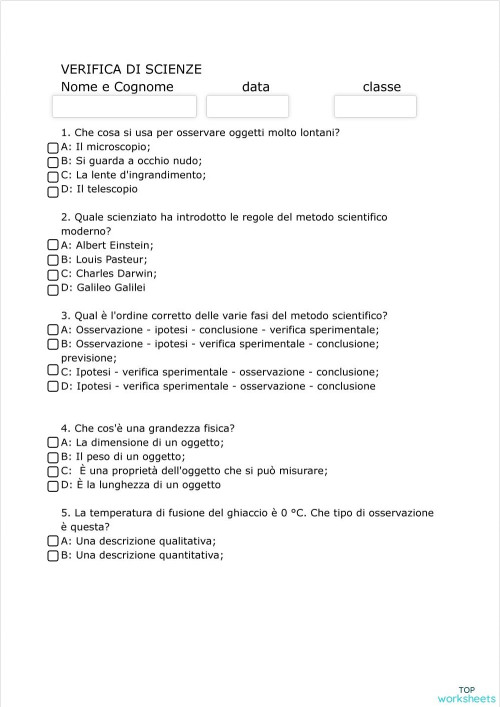 VERIFICA DI SCIENZE
Nome e Cognome data classe

1. Che cosa si usa per osservare oggetti molto lontani?
A: Il microscopio;
B: Si guarda a occhio nudo;
C: La lente d'ingrandimento;
D: Il telescopio

2. Quale scienziato ha introdotto le regole del metodo scientifico moderno?
A: Albert Einstein;
B: Louis Pasteur;
C: Charles Darwin;
D: Galileo Galilei

3. Qual è l'ordine corretto delle varie fasi del metodo scientifico?
A: Osservazione - ipotesi - conclusione - verifica sperimentale;
B: Osservazione - ipotesi - verifica sperimentale - conclusione; previsione;
C: Ipotesi - verifica sperimentale - osservazione - conclusione;
D: Ipotesi - verifica sperimentale - osservazione - conclusione

4. Che cos'è una grandezza fisica?
A: La dimensione di un oggetto;
B: Il peso di un oggetto;
C: È una proprietà dell'oggetto che si può misurare;
D: È la lunghezza di un oggetto

5. La temperatura di fusione del ghiaccio è 0 °C. Che tipo di osservazione è questa?
A: Una descrizione qualitativa;
B: Una descrizione quantitativa;

TOP
worksheets